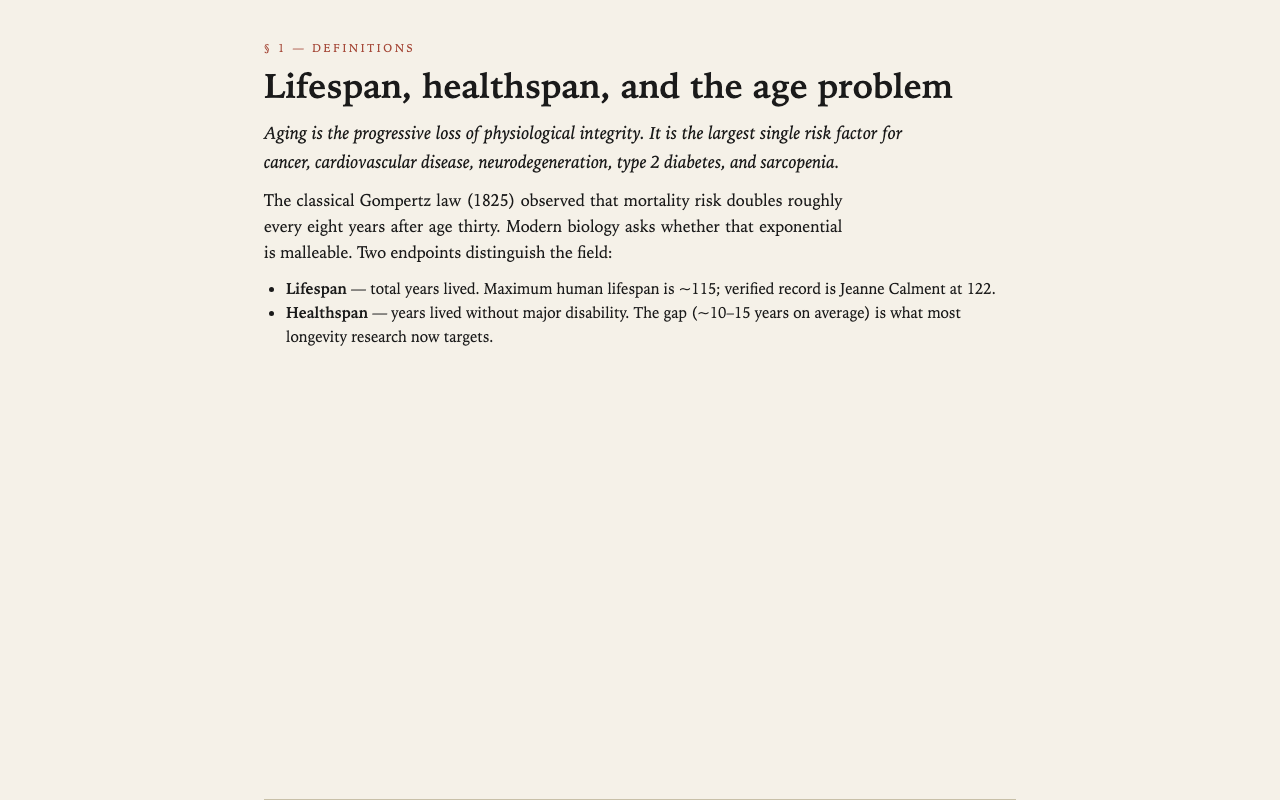 § 1 — DEFINITIONS

Lifespan, healthspan, and the age problem

Aging is the progressive loss of physiological integrity. It is the largest single risk factor for cancer, cardiovascular disease, neurodegeneration, type 2 diabetes, and sarcopenia.

The classical Gompertz law (1825) observed that mortality risk doubles roughly every eight years after age thirty. Modern biology asks whether that exponential is malleable. Two endpoints distinguish the field:

• Lifespan — total years lived. Maximum human lifespan is ~115; verified record is Jeanne Calment at 122.
• Healthspan — years lived without major disability. The gap (~10–15 years on average) is what most longevity research now targets.